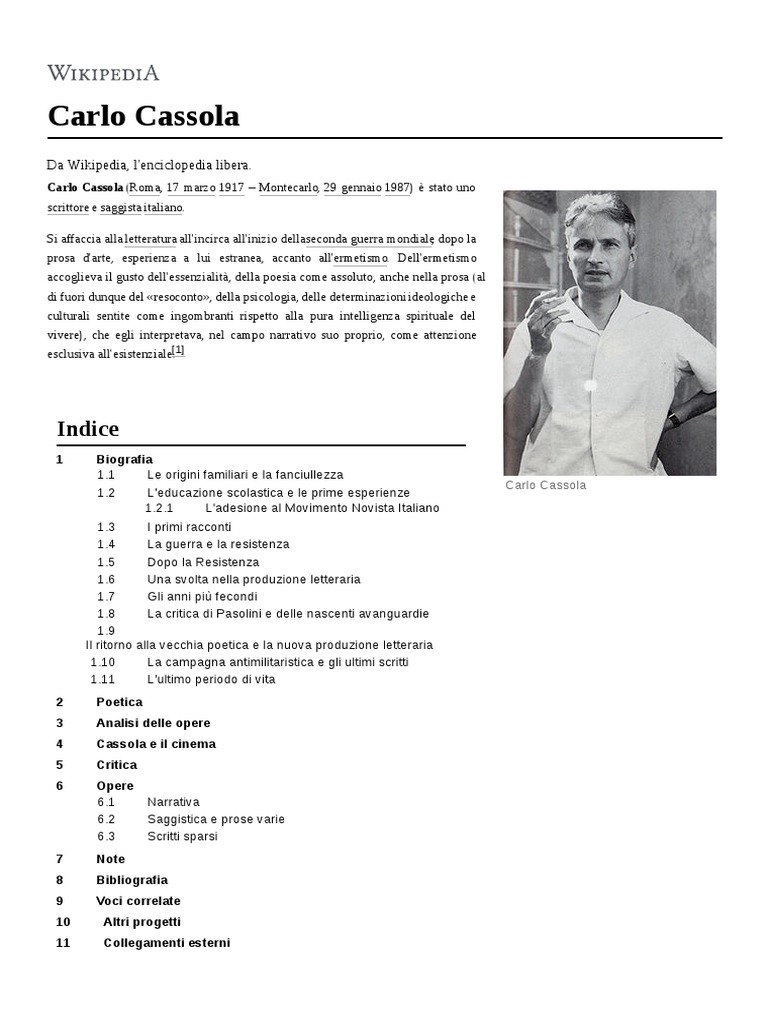 WIKIPEDIA

Carlo Cassola

Da Wikipedia, l'enciclopedia libera.

Carlo Cassola (Roma, 17 marzo 1917 – Montecarlo, 29 gennaio 1987) è stato uno scrittore e saggista italiano.

Si affaccia alla letteratura all'incirca all'inizio della seconda guerra mondiale, dopo la prosa d'arte, esperienza a lui estranea, accanto all'ermetismo. Dell'ermetismo accoglieva il gusto dell'essenzialità, della poesia come assoluto, anche nella prosa (al di fuori dunque del «resoconto», della psicologia, delle determinazioni ideologiche e culturali sentite come ingombranti rispetto alla pura intelligenza spirituale del vivere), che egli interpretava, nel campo narrativo suo proprio, come attenzione esclusiva all'esistenziale.[1]

Carlo Cassola

Indice

1 Biografia
1.1 Le origini familiari e la fanciullezza
1.2 L'educazione scolastica e le prime esperienze
1.2.1 L'adesione al Movimento Novista Italiano
1.3 I primi racconti
1.4 La guerra e la resistenza
1.5 Dopo la Resistenza
1.6 Una svolta nella produzione letteraria
1.7 Gli anni più fecondi
1.8 La critica di Pasolini e delle nascenti avanguardie
1.9 Il ritorno alla vecchia poetica e la nuova produzione letteraria
1.10 La campagna antimilitaristica e gli ultimi scritti
1.11 L'ultimo periodo di vita
2 Poetica
3 Analisi delle opere
4 Cassola e il cinema
5 Critica
6 Opere
6.1 Narrativa
6.2 Saggistica e prose varie
6.3 Scritti sparsi
7 Note
8 Bibliografia
9 Voci correlate
10 Altri progetti
11 Collegamenti esterni